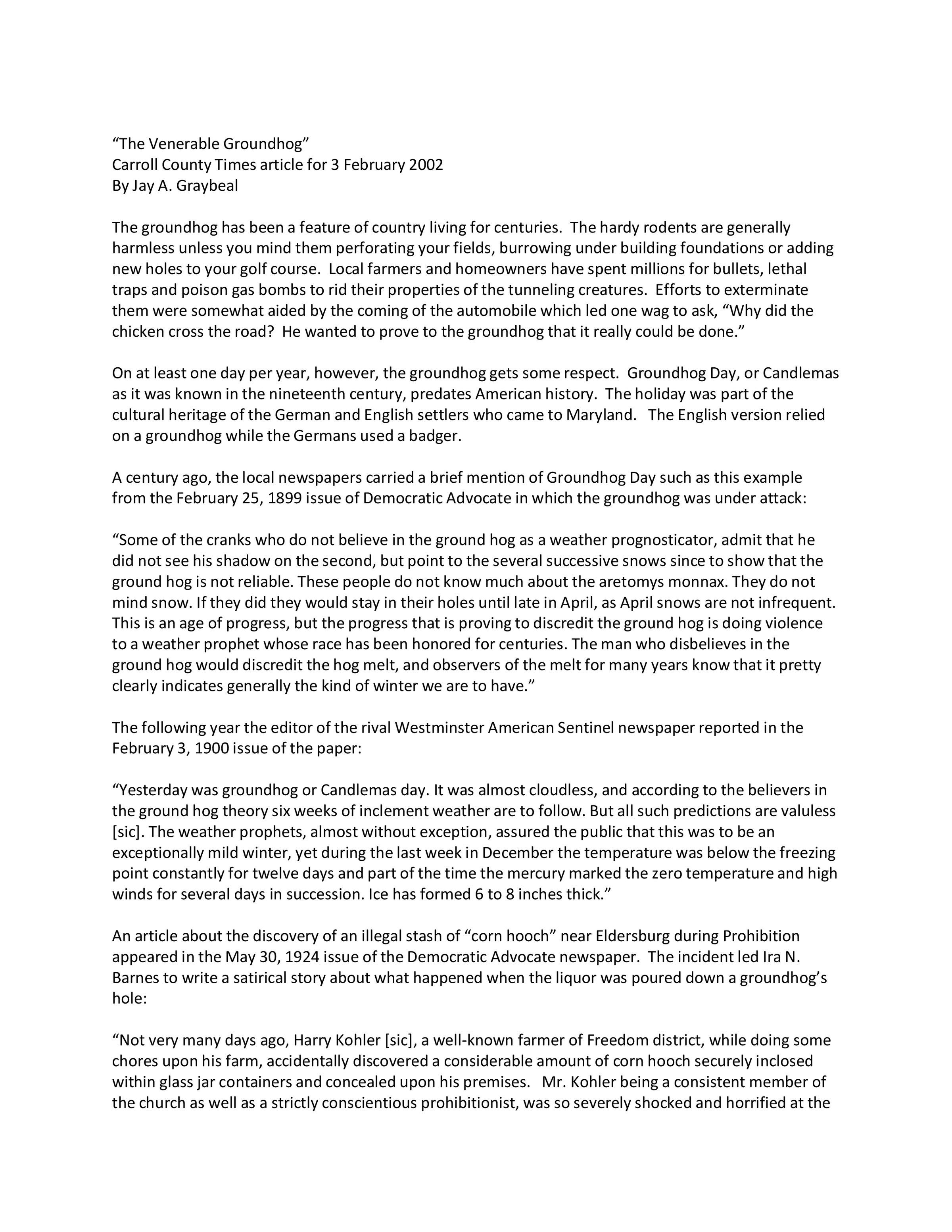 “The Venerable Groundhog”
Carroll County Times article for 3 February 2002
By Jay A. Graybeal

The groundhog has been a feature of country living for centuries. The hardy rodents are generally harmless unless you mind them perforating your fields, burrowing under building foundations or adding new holes to your golf course. Local farmers and homeowners have spent millions for bullets, lethal traps and poison gas bombs to rid their properties of the tunneling creatures. Efforts to exterminate them were somewhat aided by the coming of the automobile which led one wag to ask, “Why did the chicken cross the road? He wanted to prove to the groundhog that it really could be done.”

On at least one day per year, however, the groundhog gets some respect. Groundhog Day, or Candlemas as it was known in the nineteenth century, predates American history. The holiday was part of the cultural heritage of the German and English settlers who came to Maryland. The English version relied on a groundhog while the Germans used a badger.

A century ago, the local newspapers carried a brief mention of Groundhog Day such as this example from the February 25, 1899 issue of Democratic Advocate in which the groundhog was under attack:

“Some of the cranks who do not believe in the ground hog as a weather prognosticator, admit that he did not see his shadow on the second, but point to the several successive snows since to show that the ground hog is not reliable. These people do not know much about the aretomys monnax. They do not mind snow. If they did they would stay in their holes until late in April, as April snows are not infrequent. This is an age of progress, but the progress that is proving to discredit the ground hog is doing violence to a weather prophet whose race has been honored for centuries. The man who disbelieves in the ground hog would discredit the hog melt, and observers of the melt for many years know that it pretty clearly indicates generally the kind of winter we are to have.”

The following year the editor of the rival Westminster American Sentinel newspaper reported in the February 3, 1900 issue of the paper:

“Yesterday was groundhog or Candlemas day. It was almost cloudless, and according to the believers in the ground hog theory six weeks of inclement weather are to follow. But all such predictions are valuless [sic]. The weather prophets, almost without exception, assured the public that this was to be an exceptionally mild winter, yet during the last week in December the temperature was below the freezing point constantly for twelve days and part of the time the mercury marked the zero temperature and high winds for several days in succession. Ice has formed 6 to 8 inches thick.”

An article about the discovery of an illegal stash of “corn hooch” near Eldersburg during Prohibition appeared in the May 30, 1924 issue of the Democratic Advocate newspaper. The incident led Ira N. Barnes to write a satirical story about what happened when the liquor was poured down a groundhog’s hole:

“Not very many days ago, Harry Kohler [sic], a well-known farmer of Freedom district, while doing some chores upon his farm, accidentally discovered a considerable amount of corn hooch securely inclosed within glass jar containers and concealed upon his premises. Mr. Kohler being a consistent member of the church as well as a strictly conscientious prohibitionist, was so severely shocked and horrified at the